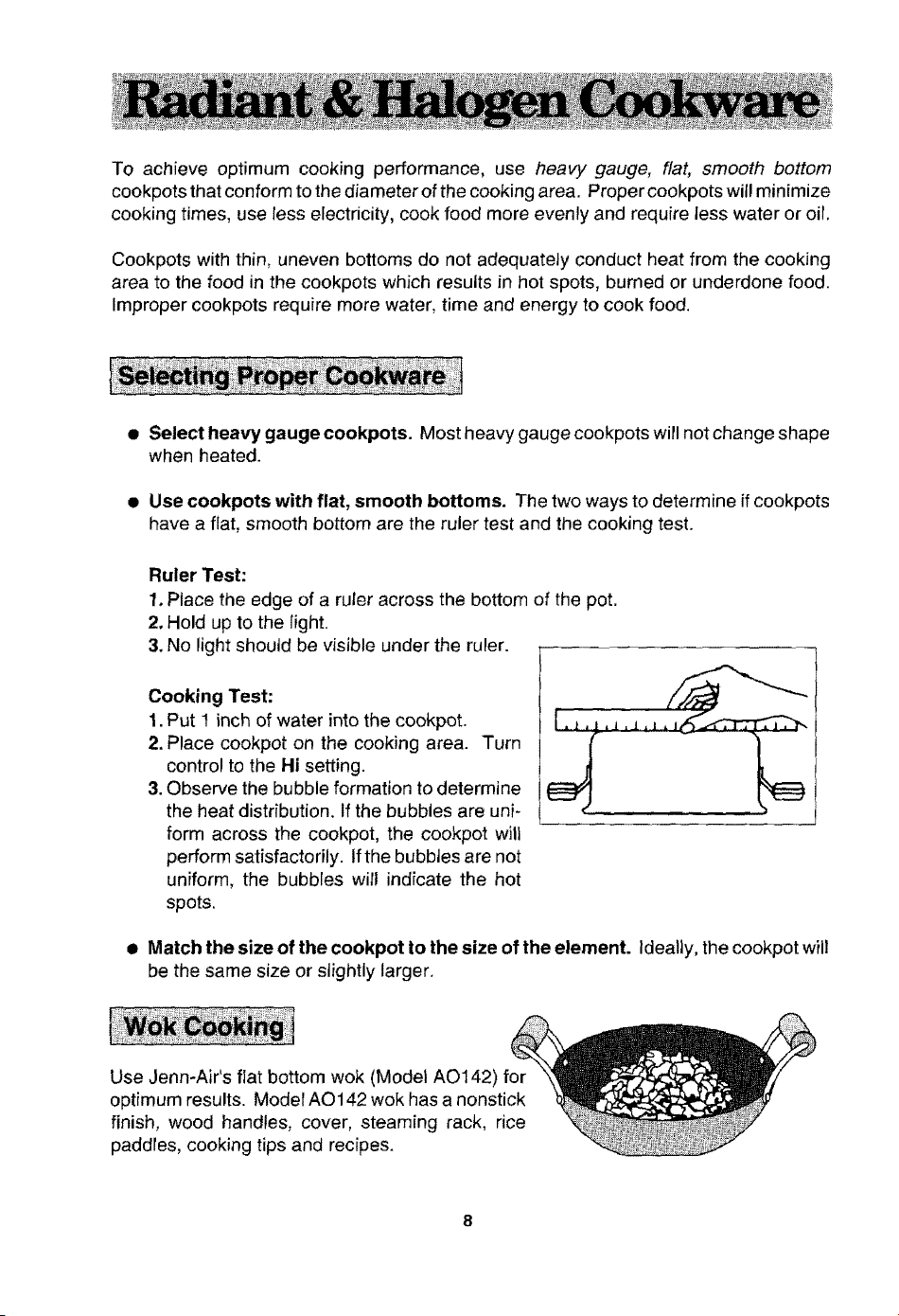 Radiant & Halogen Cookware

To achieve optimum cooking performance, use heavy gauge, flat, smooth bottom cookpots that conform to the diameter of the cooking area. Proper cookpots will minimize cooking times, use less electricity, cook food more evenly and require less water or oil.

Cookpots with thin, uneven bottoms do not adequately conduct heat from the cooking area to the food in the cookpots which results in hot spots, burned or underdone food. Improper cookpots require more water, time and energy to cook food.

Selecting Proper Cookware

• Select heavy gauge cookpots. Most heavy gauge cookpots will not change shape when heated.

• Use cookpots with flat, smooth bottoms. The two ways to determine if cookpots have a flat, smooth bottom are the ruler test and the cooking test.

Ruler Test:
1. Place the edge of a ruler across the bottom of the pot.
2. Hold up to the light.
3. No light should be visible under the ruler.

Cooking Test:
1. Put 1 inch of water into the cookpot.
2. Place cookpot on the cooking area. Turn control to the Hi setting.
3. Observe the bubble formation to determine the heat distribution. If the bubbles are uniform across the cookpot, the cookpot will perform satisfactorily. If the bubbles are not uniform, the bubbles will indicate the hot spots.

• Match the size of the cookpot to the size of the element. Ideally, the cookpot will be the same size or slightly larger.

Wok Cooking

Use Jenn-Air's flat bottom wok (Model AO142) for optimum results. Model AO142 wok has a nonstick finish, wood handles, cover, steaming rack, rice paddles, cooking tips and recipes.

8